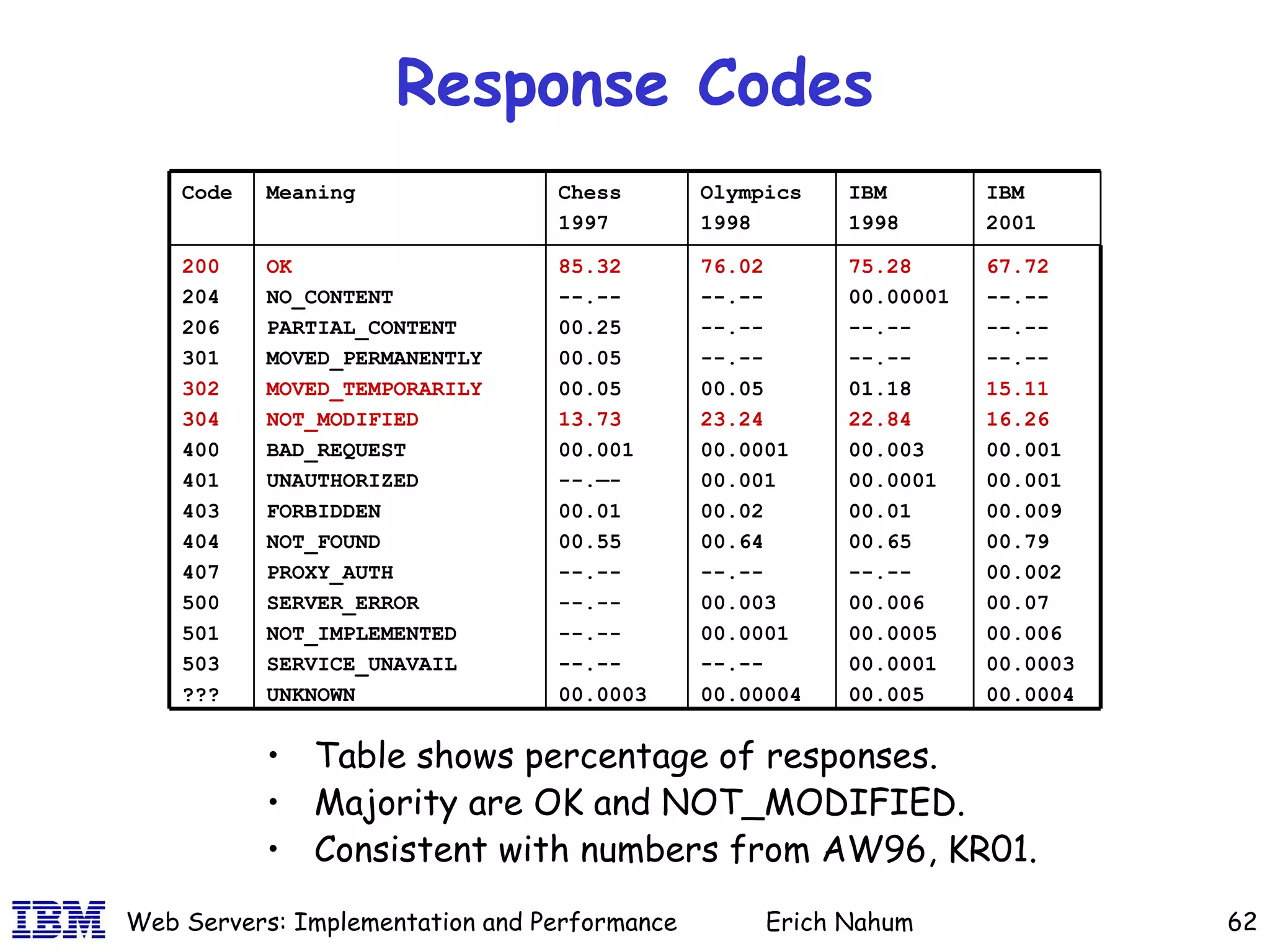 Response Codes

| Code | Meaning | Chess 1997 | Olympics 1998 | IBM 1998 | IBM 2001 |
|---|---|---|---|---|---|
| 200 | OK | 85.32 | 76.02 | 75.28 | 67.72 |
| 204 | NO_CONTENT | --.-- | --.-- | 00.00001 | --.-- |
| 206 | PARTIAL_CONTENT | 00.25 | --.-- | --.-- | --.-- |
| 301 | MOVED_PERMANENTLY | 00.05 | --.-- | --.-- | --.-- |
| 302 | MOVED_TEMPORARILY | 00.05 | 00.05 | 01.18 | 15.11 |
| 304 | NOT_MODIFIED | 13.73 | 23.24 | 22.84 | 16.26 |
| 400 | BAD_REQUEST | 00.001 | 00.0001 | 00.003 | 00.001 |
| 401 | UNAUTHORIZED | --.-- | 00.001 | 00.0001 | 00.001 |
| 403 | FORBIDDEN | 00.01 | 00.02 | 00.01 | 00.009 |
| 404 | NOT_FOUND | 00.55 | 00.64 | 00.65 | 00.79 |
| 407 | PROXY_AUTH | --.-- | --.-- | --.-- | 00.002 |
| 500 | SERVER_ERROR | --.-- | 00.003 | 00.006 | 00.07 |
| 501 | NOT_IMPLEMENTED | --.-- | 00.0001 | 00.0005 | 00.006 |
| 503 | SERVICE_UNAVAIL | --.-- | --.-- | 00.0001 | 00.0003 |
| ??? | UNKNOWN | 00.0003 | 00.00004 | 00.005 | 00.0004 |

• Table shows percentage of responses.
• Majority are OK and NOT_MODIFIED.
• Consistent with numbers from AW96, KR01.

IBM Web Servers: Implementation and Performance Erich Nahum 62